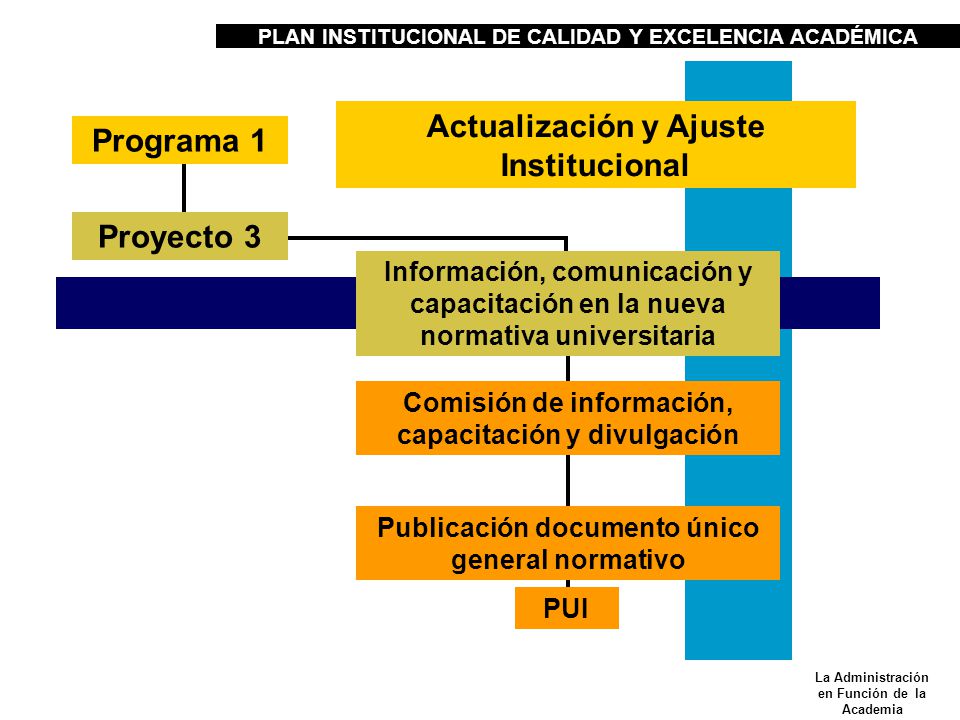 PLAN INSTITUCIONAL DE CALIDAD Y EXCELENCIA ACADÉMICA

Programa 1

Actualización y Ajuste Institucional

Proyecto 3

Información, comunicación y capacitación en la nueva normativa universitaria

Comisión de información, capacitación y divulgación

Publicación documento único general normativo

PUI

La Administración en Función de la Academia